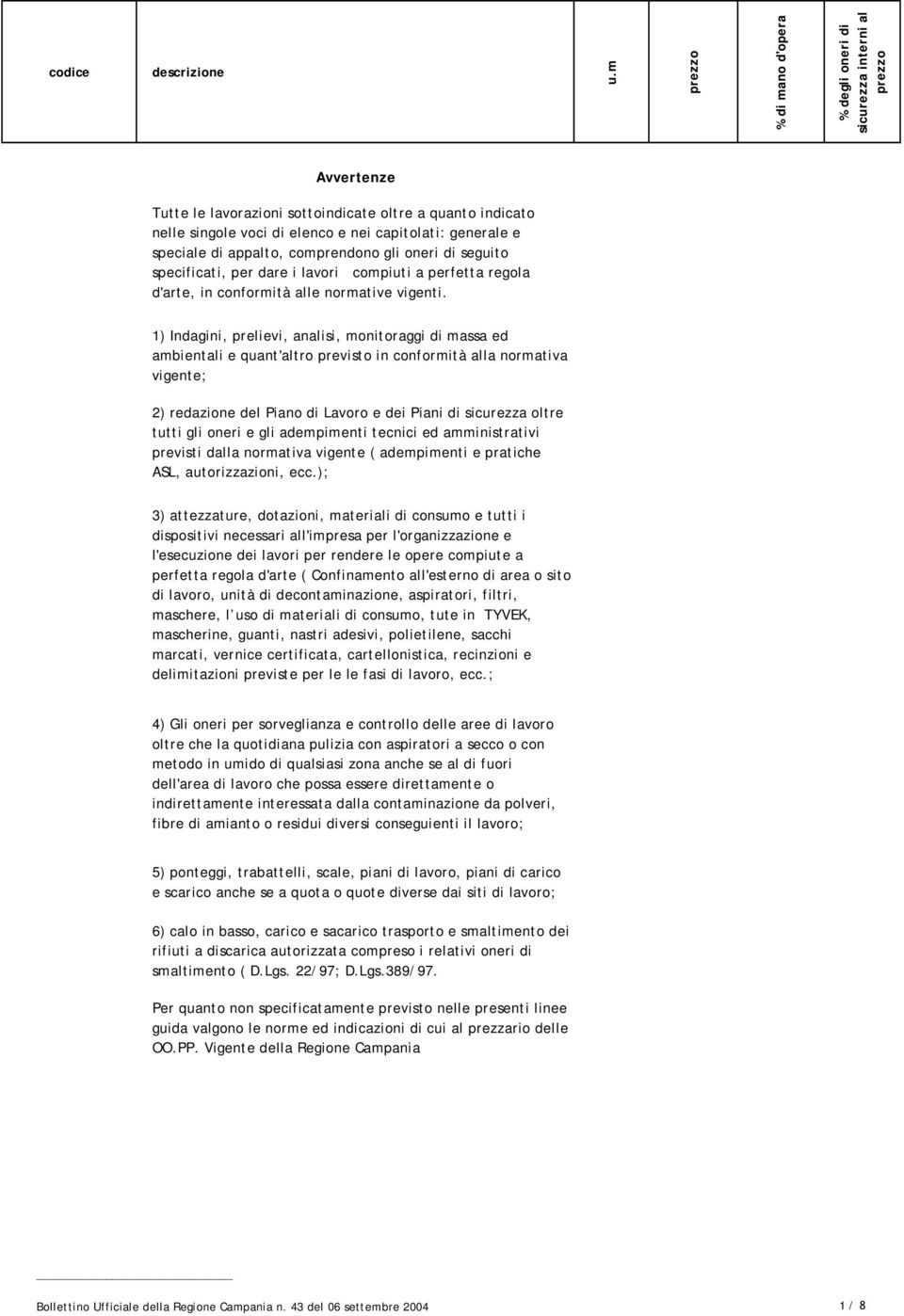 | codice | descrizione | u.m | prezzo | % di mano d'opera | % degli oneri di sicurezza interni al prezzo |
|---|---|---|---|---|---|

Avvertenze

Tutte le lavorazioni sottoindicate oltre a quanto indicato nelle singole voci di elenco e nei capitolati: generale e speciale di appalto, comprendono gli oneri di seguito specificati, per dare i lavori compiuti a perfetta regola d'arte, in conformità alle normative vigenti.

1) Indagini, prelievi, analisi, monitoraggi di massa ed ambientali e quant'altro previsto in conformità alla normativa vigente;

2) redazione del Piano di Lavoro e dei Piani di sicurezza oltre tutti gli oneri e gli adempimenti tecnici ed amministrativi previsti dalla normativa vigente ( adempimenti e pratiche ASL, autorizzazioni, ecc.);

3) attezzature, dotazioni, materiali di consumo e tutti i dispositivi necessari all'impresa per l'organizzazione e l'esecuzione dei lavori per rendere le opere compiute a perfetta regola d'arte ( Confinamento all'esterno di area o sito di lavoro, unità di decontaminazione, aspiratori, filtri, maschere, l'uso di materiali di consumo, tute in TYVEK, mascherine, guanti, nastri adesivi, polietilene, sacchi marcati, vernice certificata, cartellonistica, recinzioni e delimitazioni previste per le le fasi di lavoro, ecc.;

4) Gli oneri per sorveglianza e controllo delle aree di lavoro oltre che la quotidiana pulizia con aspiratori a secco o con metodo in umido di qualsiasi zona anche se al di fuori dell'area di lavoro che possa essere direttamente o indirettamente interessata dalla contaminazione da polveri, fibre di amianto o residui diversi conseguienti il lavoro;

5) ponteggi, trabattelli, scale, piani di lavoro, piani di carico e scarico anche se a quota o quote diverse dai siti di lavoro;

6) calo in basso, carico e sacarico trasporto e smaltimento dei rifiuti a discarica autorizzata compreso i relativi oneri di smaltimento ( D.Lgs. 22/97; D.Lgs.389/97.

Per quanto non specificatamente previsto nelle presenti linee guida valgono le norme ed indicazioni di cui al prezzario delle OO.PP. Vigente della Regione Campania

Bollettino Ufficiale della Regione Campania n. 43 del 06 settembre 2004

1 / 8